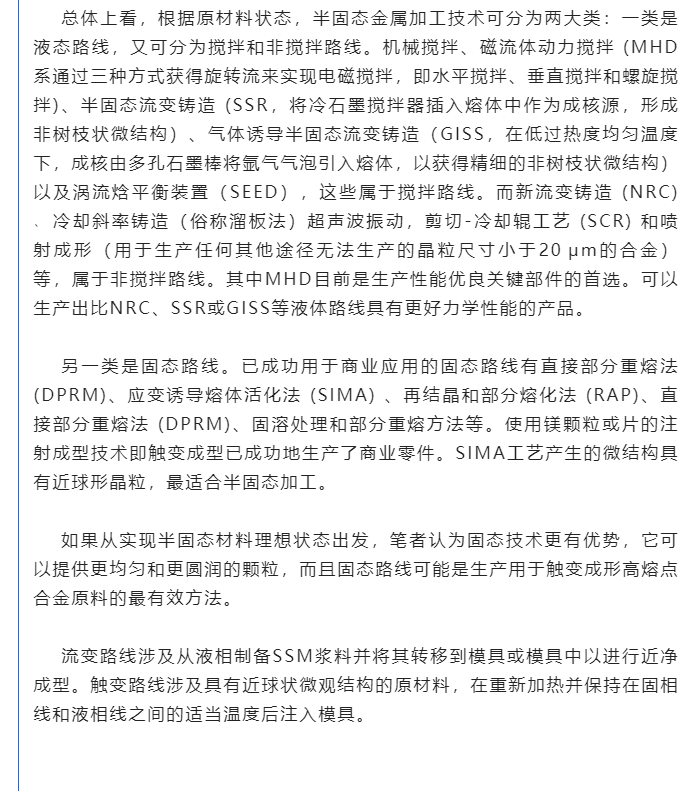 总体上看，根据原材料状态，半固态金属加工技术可分为两大类：一类是液态路线，又可分为搅拌和非搅拌路线。机械搅拌、磁流体动力搅拌（MHD系通过三种方式获得旋转流来实现电磁搅拌，即水平搅拌、垂直搅拌和螺旋搅拌）、半固态流变铸造（SSR，将冷石墨搅拌器插入熔体中作为成核源，形成非树枝状微结构）、气体诱导半固态流变铸造（GISS，在低过热度均匀温度下，成核由多孔石墨棒将氩气气泡引入熔体，以获得精细的非树枝状微结构）以及涡流焓平衡装置（SEED），这些属于搅拌路线。而新流变铸造（NRC）、冷却斜率铸造（俗称溜板法）超声波振动，剪切-冷却辊工艺（SCR）和喷射成形（用于生产任何其他途径无法生产的晶粒尺寸小于20 μm的合金）等，属于非搅拌路线。其中MHD目前是生产性能优良关键部件的首选。可以生产出比NRC、SSR或GISS等液体路线具有更好力学性能的产品。

另一类是固态路线。已成功用于商业应用的固态路线有直接部分重熔法(DPRM)、应变诱导熔体活化法（SIMA）、再结晶和部分熔化法（RAP)、直接部分重熔法（DPRM)、固溶处理和部分重熔方法等。使用镁颗粒或片的注射成型技术即触变成型已成功地生产了商业零件。SIMA工艺产生的微结构具有近球形晶粒，最适合半固态加工。

如果从实现半固态材料理想状态出发，笔者认为固态技术更有优势，它可以提供更均匀和更圆润的颗粒，而且固态路线可能是生产用于触变成形高熔点合金原料的最有效方法。

流变路线涉及从液相制备SSM浆料并将其转移到模具或模具中以进行近净成型。触变路线涉及具有近球状微观结构的原材料，在重新加热并保持在固相线和液相线之间的适当温度后注入模具。